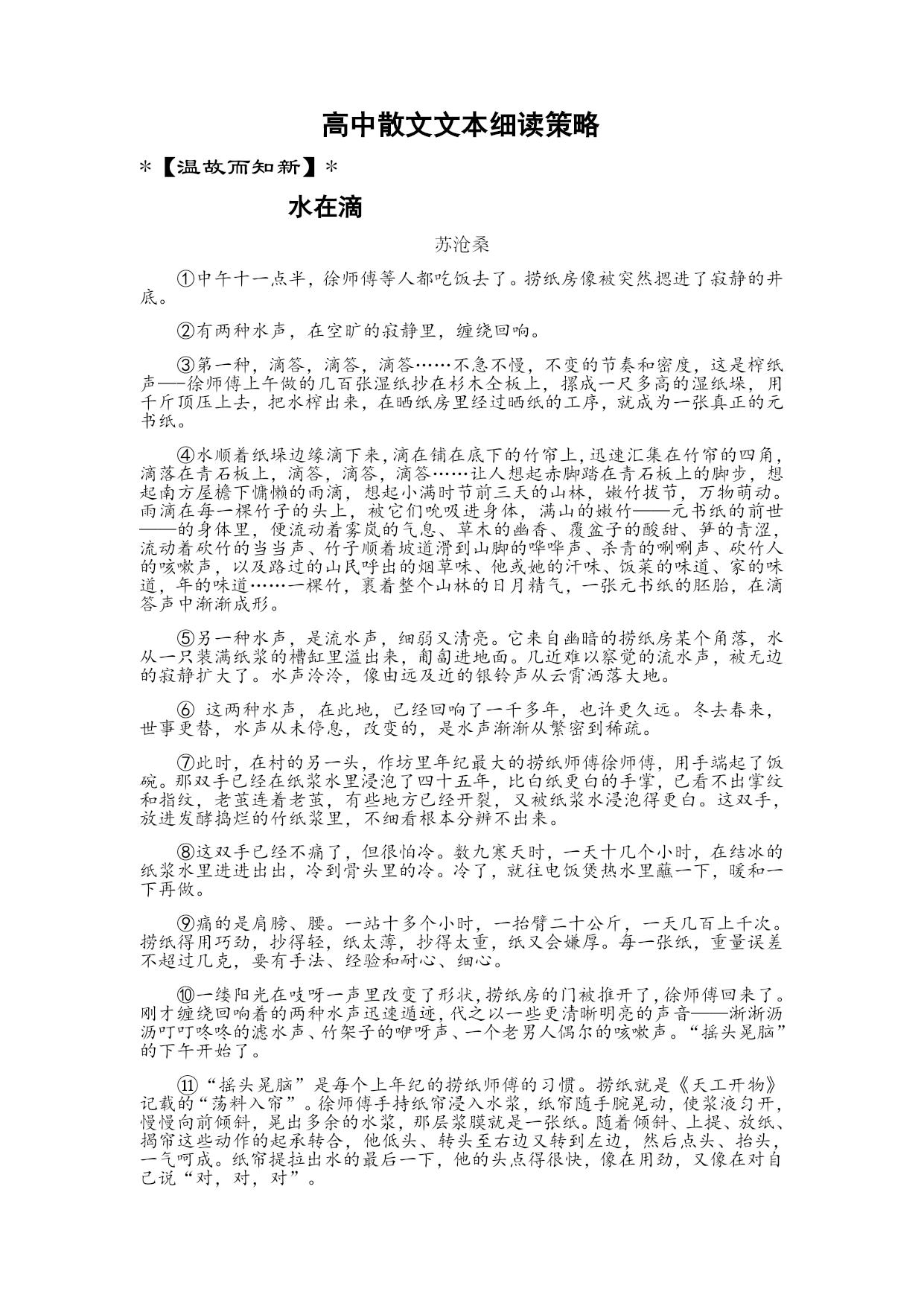 高中散文文本细读策略

*【温故而知新】*

水在滴

苏沧桑

①中午十一点半，徐师傅等人都吃饭去了。捞纸房像被突然摁进了寂静的井底。

②有两种水声，在空旷的寂静里，缠绕回响。

③第一种，滴答，滴答，滴答……不急不慢，不变的节奏和密度，这是榨纸声——徐师傅上午做的几百张湿纸抄在杉木仝板上，摞成一尺多高的湿纸垛，用千斤顶压上去，把水榨出来，在晒纸房里经过晒纸的工序，就成为一张真正的元书纸。

④水顺着纸垛边缘滴下来，滴在铺在底下的竹帘上，迅速汇集在竹帘的四角，滴落在青石板上，滴答，滴答，滴答……让人想起赤脚踏在青石板上的脚步，想起南方屋檐下慵懒的雨滴，想起小满时节前三天的山林，嫩竹拔节，万物萌动。雨滴在每一棵竹子的头上，被它们吮吸进身体，满山的嫩竹——元书纸的前世——的身体里，便流动着雾岚的气息、草木的幽香、覆盆子的酸甜、笋的青涩，流动着砍竹的当当声、竹子顺着坡道滑到山脚的哗哗声、杀青的唰唰声、砍竹人的咳嗽声，以及路过的山民呼出的烟草味、他或她的汗味、饭菜的味道、家的味道，年的味道……一棵竹，裹着整个山林的日月精气，一张元书纸的胚胎，在滴答声中渐渐成形。

⑤另一种水声，是流水声，细弱又清亮。它来自幽暗的捞纸房某个角落，水从一只装满纸浆的槽缸里溢出来，匍匐进地面。几近难以察觉的流水声，被无边的寂静扩大了。水声泠泠，像由远及近的银铃声从云霄洒落大地。

⑥ 这两种水声，在此地，已经回响了一千多年，也许更久远。冬去春来，世事更替，水声从未停息，改变的，是水声渐渐从繁密到稀疏。

⑦此时，在村的另一头，作坊里年纪最大的捞纸师傅徐师傅，用手端起了饭碗。那双手已经在纸浆水里浸泡了四十五年，比白纸更白的手掌，已看不出掌纹和指纹，老茧连着老茧，有些地方已经开裂，又被纸浆水浸泡得更白。这双手，放进发酵捣烂的竹纸浆里，不细看根本分辨不出来。

⑧这双手已经不痛了，但很怕冷。数九寒天时，一天十几个小时，在结冰的纸浆水里进进出出，冷到骨头里的冷。冷了，就往电饭煲热水里蘸一下，暖和一下再做。

⑨痛的是肩膀、腰。一站十多个小时，一抬臂二十公斤，一天几百上千次。捞纸得用巧劲，抄得轻，纸太薄，抄得太重，纸又会嫌厚。每一张纸，重量误差不超过几克，要有手法、经验和耐心、细心。

⑩一缕阳光在吱呀一声里改变了形状，捞纸房的门被推开了，徐师傅回来了。刚才缠绕回响着的两种水声迅速遁迹，代之以一些更清晰明亮的声音——淅淅沥沥叮叮咚咚的滤水声、竹架子的咿呀声、一个老男人偶尔的咳嗽声。“摇头晃脑”的下午开始了。

⑪“摇头晃脑”是每个上年纪的捞纸师傅的习惯。捞纸就是《天工开物》记载的“荡料入帘”。徐师傅手持纸帘浸入水浆，纸帘随手腕晃动，使浆液匀开，慢慢向前倾斜，晃出多余的水浆，那层浆膜就是一张纸。随着倾斜、上提、放纸、揭帘这些动作的起承转合，他低头、转头至右边又转到左边，然后点头、抬头，一气呵成。纸帘提拉出水的最后一下，他的头点得很快，像在用劲，又像在对自己说“对，对，对”。